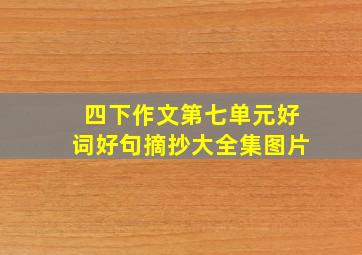 四下作文第七单元好词好句摘抄大全集图片